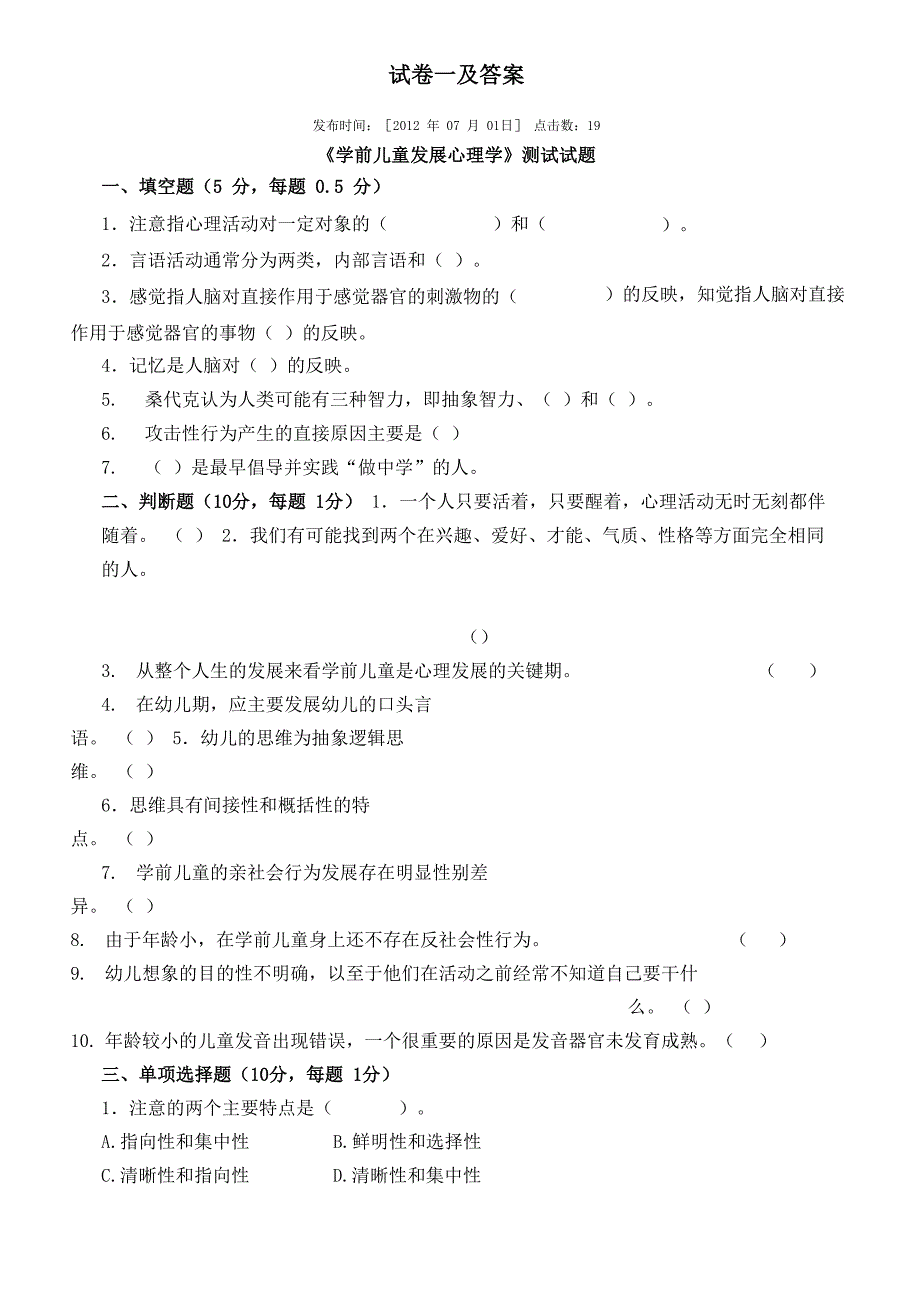 试卷一及答案

发布时间：［2012 年 07 月 01日］ 点击数：19

《学前儿童发展心理学》测试试题

一、填空题（5 分，每题 0.5 分）

1．注意指心理活动对一定对象的（　　　　　）和（　　　　　）。

2．言语活动通常分为两类，内部言语和（ ）。

3．感觉指人脑对直接作用于感觉器官的刺激物的（　　　　）的反映，知觉指人脑对直接作用于感觉器官的事物（ ）的反映。

4．记忆是人脑对（ ）的反映。

5.　桑代克认为人类可能有三种智力，即抽象智力、（ ）和（ ）。

6.　攻击性行为产生的直接原因主要是（ ）

7.　（ ）是最早倡导并实践“做中学”的人。

二、判断题（10分，每题 1分） 1．一个人只要活着，只要醒着，心理活动无时无刻都伴随着。 （ ） 2．我们有可能找到两个在兴趣、爱好、才能、气质、性格等方面完全相同的人。

()

3.　从整个人生的发展来看学前儿童是心理发展的关键期。　　　　　　（　　）

4.　在幼儿期，应主要发展幼儿的口头言语。 （ ） 5．幼儿的思维为抽象逻辑思维。 （ ）

6．思维具有间接性和概括性的特点。 （ ）

7.　学前儿童的亲社会行为发展存在明显性别差异。 （ ）

8.　由于年龄小，在学前儿童身上还不存在反社会性行为。　　　　　　（　　）

9.　幼儿想象的目的性不明确，以至于他们在活动之前经常不知道自己要干什么。 （ ）

10. 年龄较小的儿童发音出现错误，一个很重要的原因是发音器官未发育成熟。（ ）

三、单项选择题（10分，每题 1分）

1．注意的两个主要特点是（　　　　）。

A.指向性和集中性　　　　B.鲜明性和选择性

C.清晰性和指向性　　　　D.清晰性和集中性